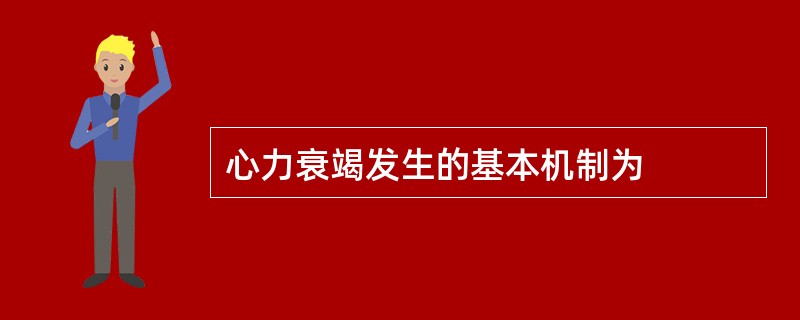 心力衰竭发生的基本机制为